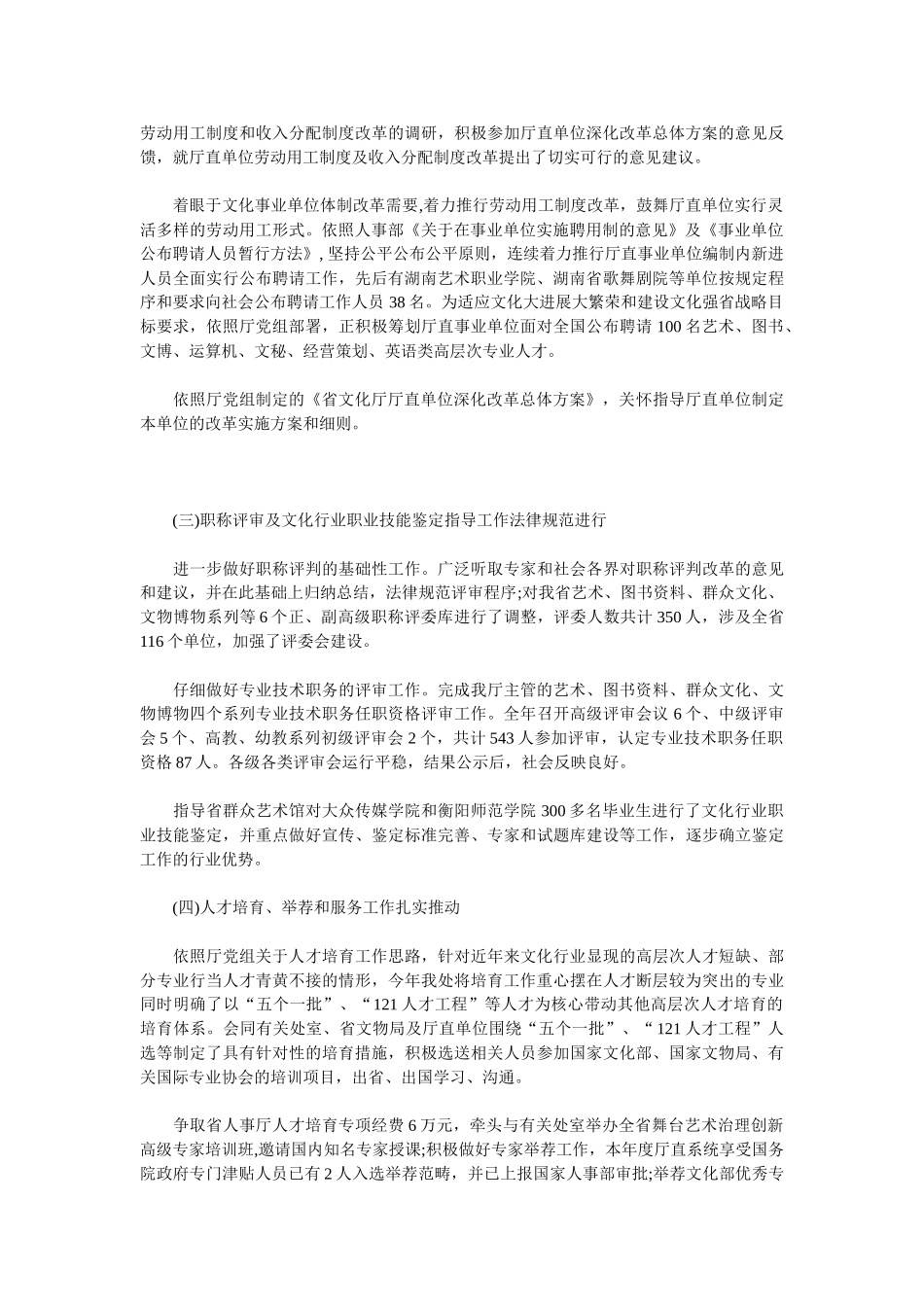 劳动用工制度和收入分配制度改革的调研，积极参加厅直单位深化改革总体方案的意见反馈，就厅直单位劳动用工制度及收入分配制度改革提出了切实可行的意见建议。

着眼于文化事业单位体制改革需要,着力推行劳动用工制度改革，鼓舞厅直单位实行灵活多样的劳动用工形式。依照人事部《关于在事业单位实施聘用制的意见》及《事业单位公布聘请人员暂行方法》, 坚持公平公布公平原则，连续着力推行厅直事业单位编制内新进人员全面实行公布聘请工作，先后有湖南艺术职业学院、湖南省歌舞剧院等单位按规定程序和要求向社会公布聘请工作人员 38 名。为适应文化大进展大繁荣和建设文化强省战略目标要求，依照厅党组部署，正积极筹划厅直事业单位面对全国公布聘请 100 名艺术、图书、文博、运算机、文秘、经营策划、英语类高层次专业人才。

依照厅党组制定的《省文化厅厅直单位深化改革总体方案》，关怀指导厅直单位制定本单位的改革实施方案和细则。

(三)职称评审及文化行业职业技能鉴定指导工作法律规范进行

进一步做好职称评判的基础性工作。广泛听取专家和社会各界对职称评判改革的意见和建议，并在此基础上归纳总结，法律规范评审程序;对我省艺术、图书资料、群众文化、文物博物系列等 6 个正、副高级职称评委库进行了调整，评委人数共计 350 人，涉及全省 116 个单位，加强了评委会建设。

仔细做好专业技术职务的评审工作。完成我厅主管的艺术、图书资料、群众文化、文物博物四个系列专业技术职务任职资格评审工作。全年召开高级评审会议 6 个、中级评审会 5 个、高教、幼教系列初级评审会 2 个，共计 543 人参加评审，认定专业技术职务任职资格 87 人。各级各类评审会运行平稳，结果公示后，社会反映良好。

指导省群众艺术馆对大众传媒学院和衡阳师范学院 300 多名毕业生进行了文化行业职业技能鉴定，并重点做好宣传、鉴定标准完善、专家和试题库建设等工作，逐步确立鉴定工作的行业优势。

(四)人才培育、举荐和服务工作扎实推动

依照厅党组关于人才培育工作思路，针对近年来文化行业显现的高层次人才短缺、部分专业行当人才青黄不接的情形，今年我处将培育工作重心摆在人才断层较为突出的专业同时明确了以“五个一批”、“121 人才工程”等人才为核心带动其他高层次人才培育的培育体系。会同有关处室、省文物局及厅直单位围绕“五个一批”、“121 人才工程”人选等制定了具有针对性的培育措施，积极选送相关人员参加国家文化部、国家文物局、有关国际专业协会的培训项目，出省、出国学习、沟通。

争取省人事厅人才培育专项经费 6 万元，牵头与有关处室举办全省舞台艺术治理创新高级专家培训班,邀请国内知名专家授课;积极做好专家举荐工作，本年度厅直系统享受国务院政府专门津贴人员已有 2 人入选举荐范畴，并已上报国家人事部审批;举荐文化部优秀专